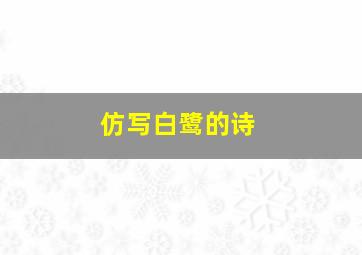 仿写白鹭的诗